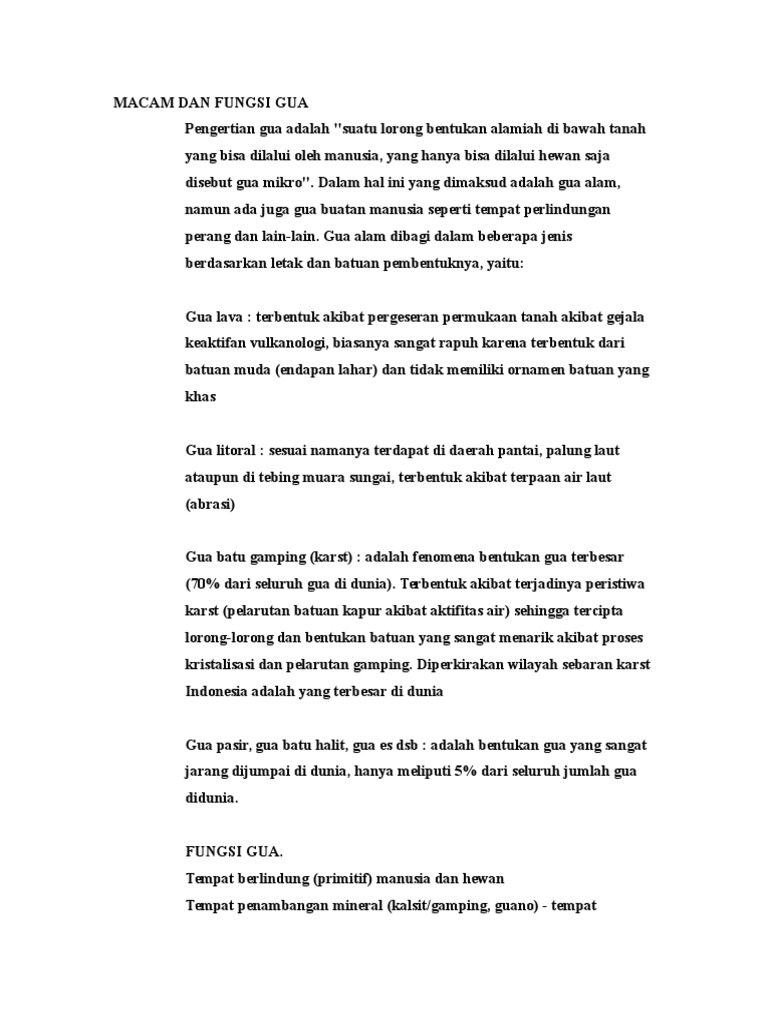 MACAM DAN FUNGSI GUA

Pengertian gua adalah "suatu lorong bentukan alamiah di bawah tanah yang bisa dilalui oleh manusia, yang hanya bisa dilalui hewan saja disebut gua mikro". Dalam hal ini yang dimaksud adalah gua alam, namun ada juga gua buatan manusia seperti tempat perlindungan perang dan lain-lain. Gua alam dibagi dalam beberapa jenis berdasarkan letak dan batuan pembentuknya, yaitu:

Gua lava : terbentuk akibat pergeseran permukaan tanah akibat gejala keaktifan vulkanologi, biasanya sangat rapuh karena terbentuk dari batuan muda (endapan lahar) dan tidak memiliki ornamen batuan yang khas

Gua litoral : sesuai namanya terdapat di daerah pantai, palung laut ataupun di tebing muara sungai, terbentuk akibat terpaan air laut (abrasi)

Gua batu gamping (karst) : adalah fenomena bentukan gua terbesar (70% dari seluruh gua di dunia). Terbentuk akibat terjadinya peristiwa karst (pelarutan batuan kapur akibat aktifitas air) sehingga tercipta lorong-lorong dan bentukan batuan yang sangat menarik akibat proses kristalisasi dan pelarutan gamping. Diperkirakan wilayah sebaran karst Indonesia adalah yang terbesar di dunia

Gua pasir, gua batu halit, gua es dsb : adalah bentukan gua yang sangat jarang dijumpai di dunia, hanya meliputi 5% dari seluruh jumlah gua didunia.

FUNGSI GUA.
Tempat berlindung (primitif) manusia dan hewan
Tempat penambangan mineral (kalsit/gamping, guano) - tempat